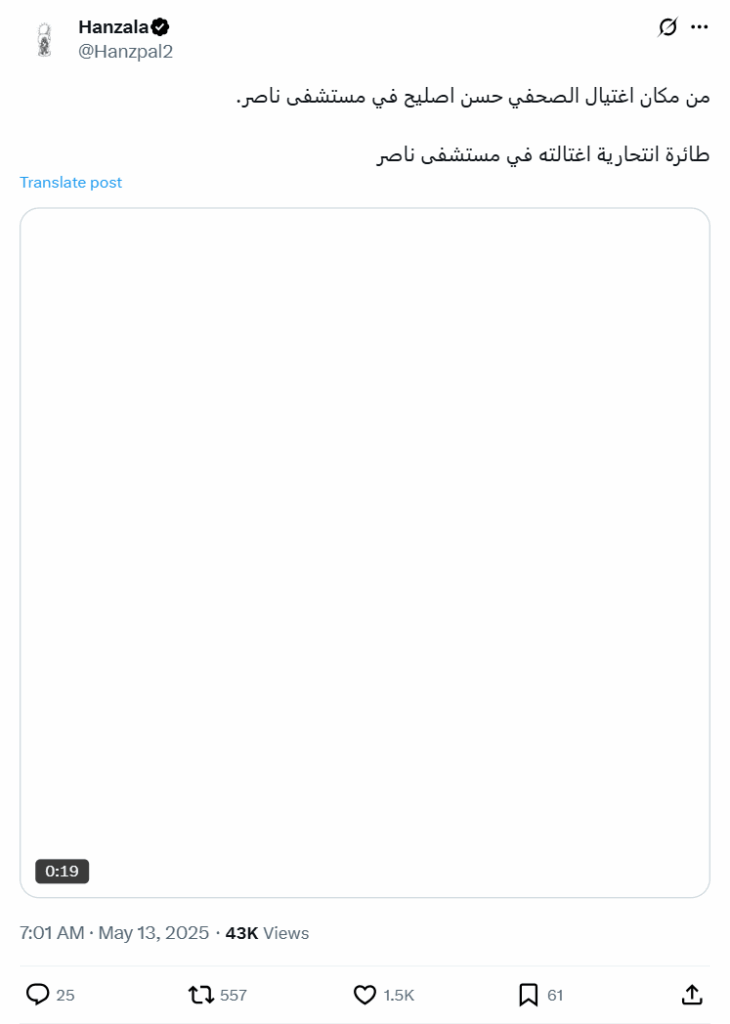 Hanzala
@Hanzpal2

من مكان اغتيال الصحفي حسن اصليح في مستشفى ناصر.

طائرة انتحارية اغتالته في مستشفى ناصر

Translate post

0:19

7:01 AM · May 13, 2025 · 43K Views

25
557
1.5K
61